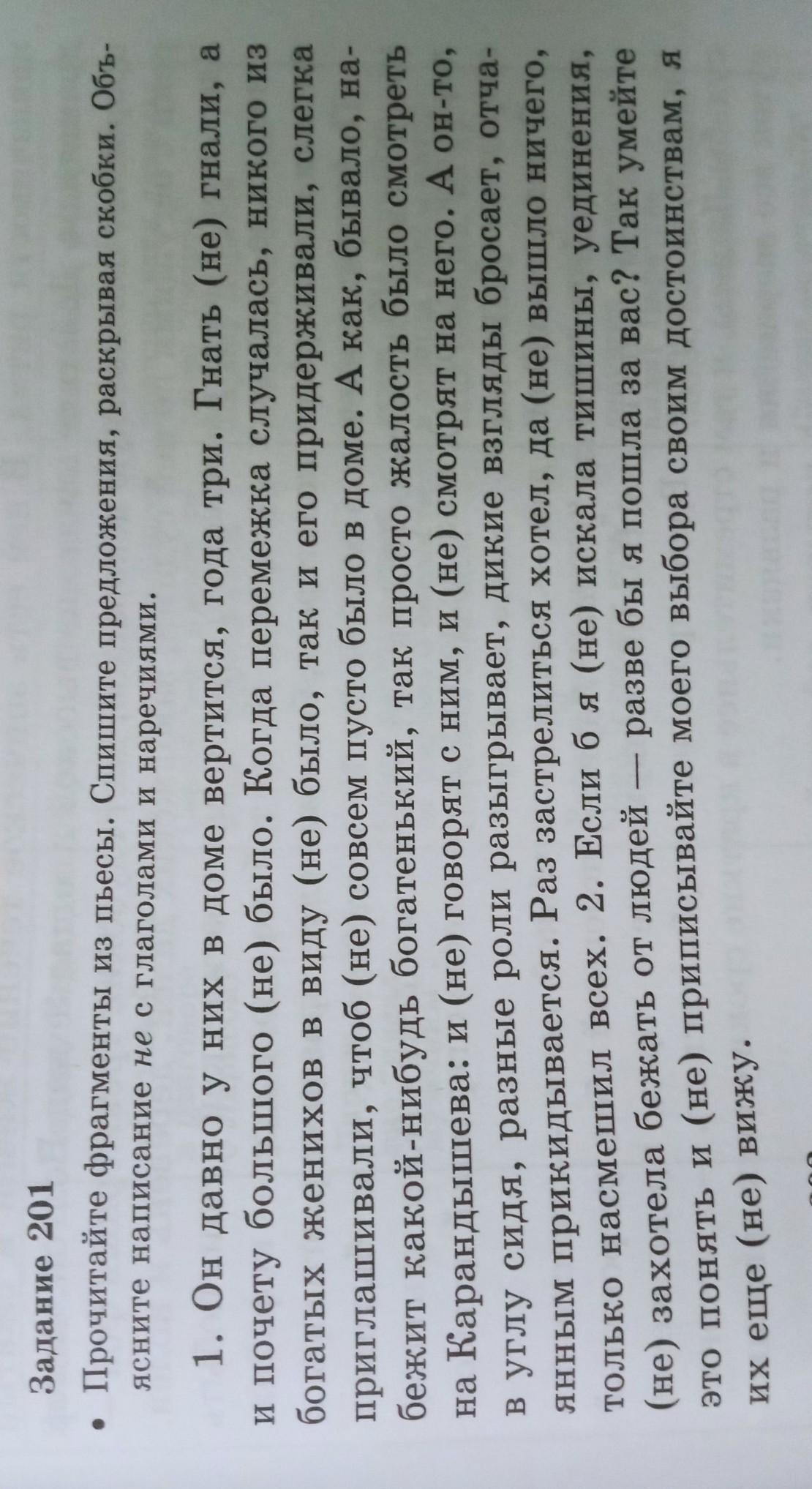 Задание 201

• Прочитайте фрагменты из пьесы. Спишите предложения, раскрывая скобки. Объясните написание не с глаголами и наречиями.

1. Он давно у них в доме вертится, года три. Гнать (не) гнали, а и почету большого (не) было. Когда перемежка случалась, никого из богатых женихов в виду (не) было, так и его придерживали, слегка приглашивали, чтоб (не) совсем пусто было в доме. А как, бывало, набежит какой-нибудь богатенький, так просто жалость было смотреть на Карандышева: и (не) говорят с ним, и (не) смотрят на него. А он-то, в углу сидя, разные роли разыгрывает, дикие взгляды бросает, отчаянным прикидывается. Раз застрелиться хотел, да (не) вышло ничего, только насмешил всех. 2. Если б я (не) искала тишины, уединения, (не) захотела бежать от людей — разве бы я пошла за вас? Так умейте это понять и (не) приписывайте моего выбора своим достоинствам, я их еще (не) вижу.